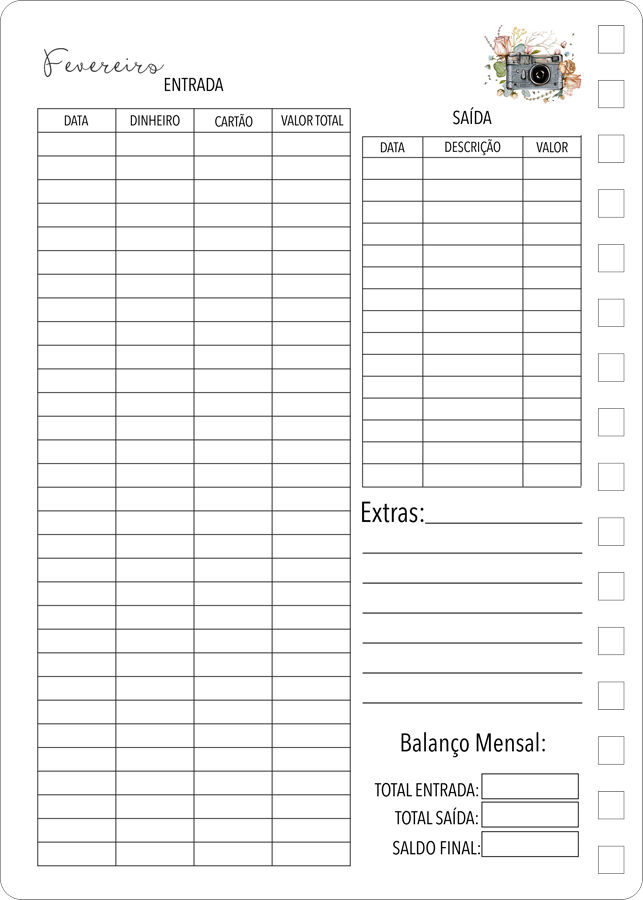 Fevereiro
ENTRADA

| DATA | DINHEIRO | CARTÃO | VALOR TOTAL |
|---|---|---|---|
| | | | |

SAÍDA

| DATA | DESCRIÇÃO | VALOR |
|---|---|---|
| | | |

Extras:

Balanço Mensal:

TOTAL ENTRADA:
TOTAL SAÍDA:
SALDO FINAL: